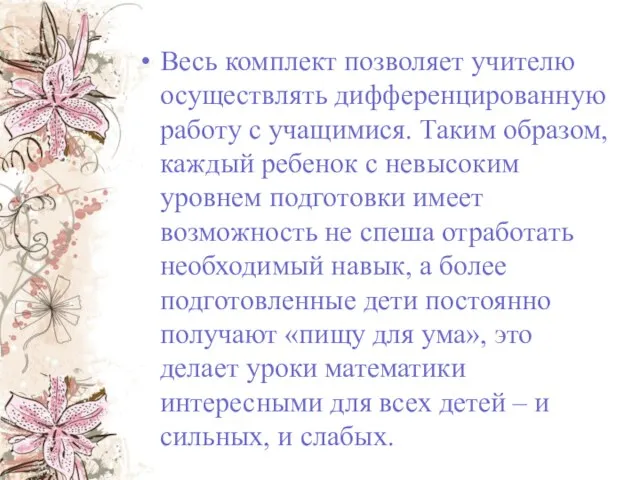 • Весь комплект позволяет учителю осуществлять дифференцированную работу с учащимися. Таким образом, каждый ребенок с невысоким уровнем подготовки имеет возможность не спеша отработать необходимый навык, а более подготовленные дети постоянно получают «пищу для ума», это делает уроки математики интересными для всех детей – и сильных, и слабых.